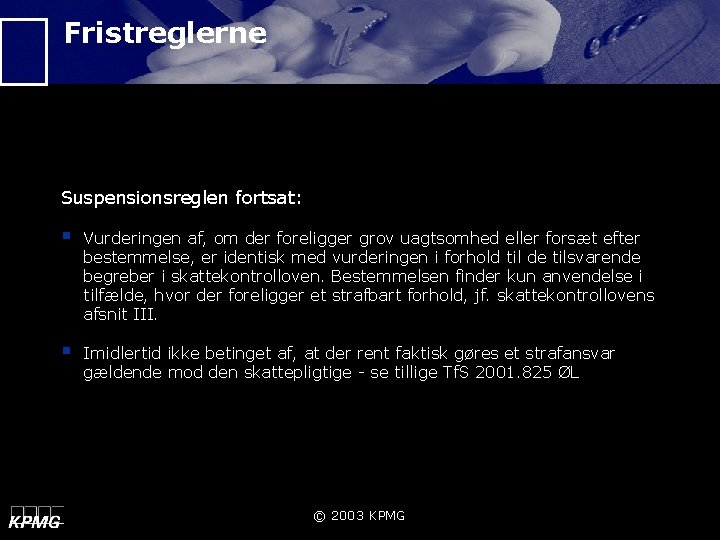 Fristreglerne

Suspensionsreglen fortsat:

• Vurderingen af, om der foreligger grov uagtsomhed eller forsæt efter bestemmelse, er identisk med vurderingen i forhold til de tilsvarende begreber i skattekontrolloven. Bestemmelsen finder kun anvendelse i tilfælde, hvor der foreligger et strafbart forhold, jf. skattekontrollovens afsnit III.

• Imidlertid ikke betinget af, at der rent faktisk gøres et strafansvar gældende mod den skattepligtige - se tillige TfS 2001.825 ØL

KPMG

© 2003 KPMG